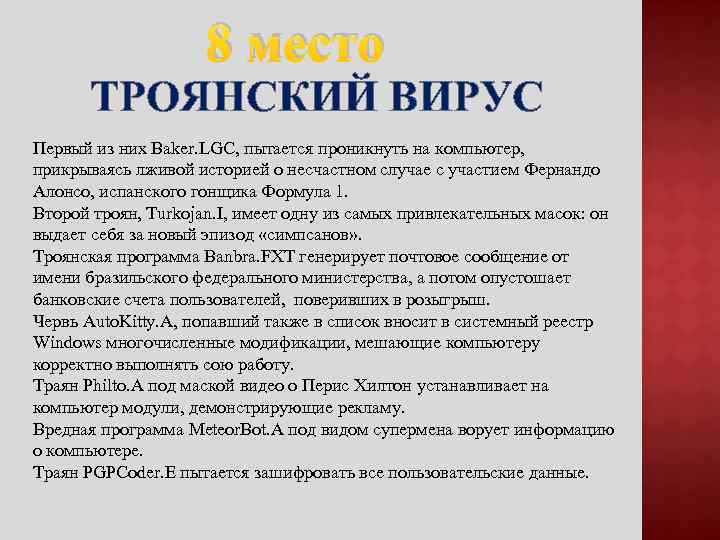 8 место
ТРОЯНСКИЙ ВИРУС

Первый из них Baker.LGC, пытается проникнуть на компьютер, прикрываясь лживой историей о несчастном случае с участием Фернандо Алонсо, испанского гонщика Формула 1.
Второй троян, Turkojan.I, имеет одну из самых привлекательных масок: он выдает себя за новый эпизод «симпсанов».
Троянская программа Banbra.FXT генерирует почтовое сообщение от имени бразильского федерального министерства, а потом опустошает банковские счета пользователей, поверивших в розыгрыш.
Червь AutoKitty.A, попавший также в список вносит в системный реестр Windows многочисленные модификации, мешающие компьютеру корректно выполнять сою работу.
Траян Philto.A под маской видео о Перис Хилтон устанавливает на компьютер модули, демонстрирующие рекламу.
Вредная программа MeteorBot.A под видом супермена ворует информацию о компьютере.
Траян PGPCoder.E пытается зашифровать все пользовательские данные.